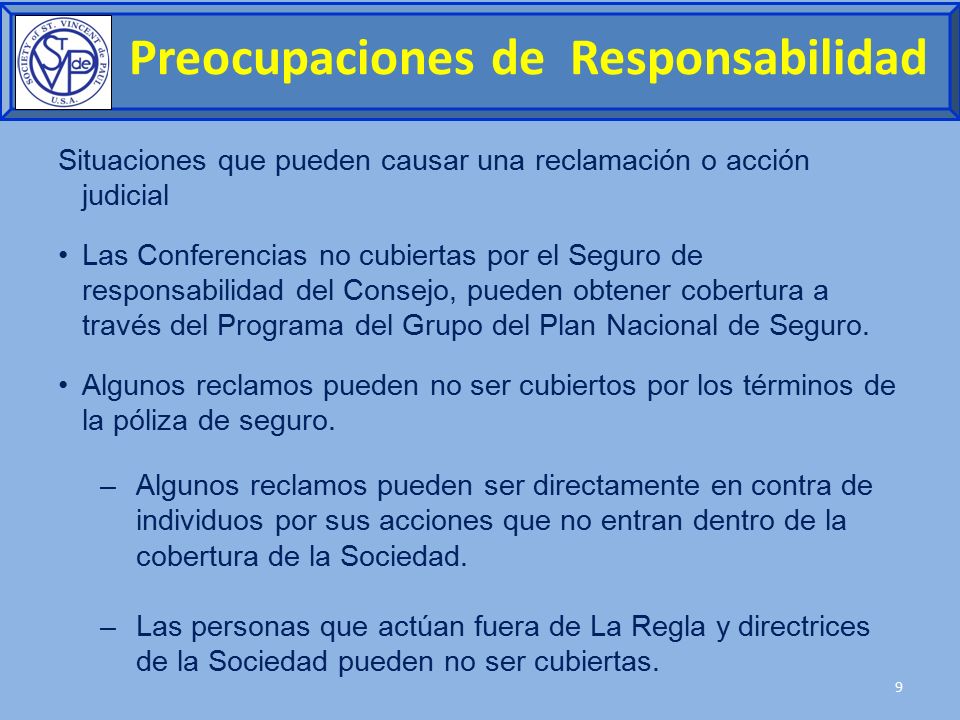 SOCIETY of ST. VINCENT de PAUL U.S.A.

SVdP

Preocupaciones de Responsabilidad

Situaciones que pueden causar una reclamación o acción judicial

• Las Conferencias no cubiertas por el Seguro de responsabilidad del Consejo, pueden obtener cobertura a través del Programa del Grupo del Plan Nacional de Seguro.

• Algunos reclamos pueden no ser cubiertos por los términos de la póliza de seguro.

– Algunos reclamos pueden ser directamente en contra de individuos por sus acciones que no entran dentro de la cobertura de la Sociedad.

– Las personas que actúan fuera de La Regla y directrices de la Sociedad pueden no ser cubiertas.

9